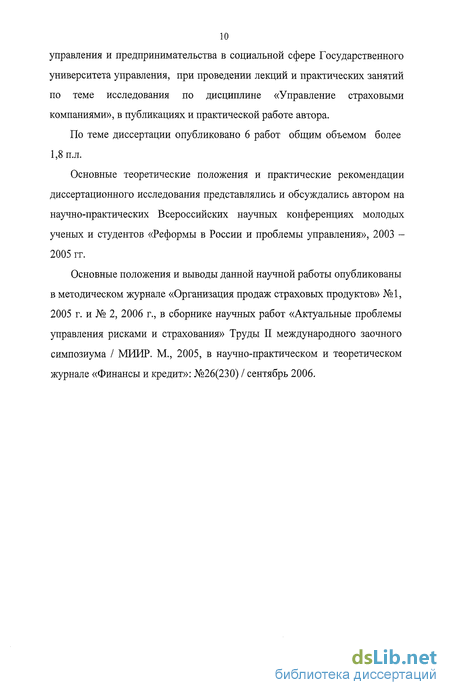 10

управления и предпринимательства в социальной сфере Государственного университета управления, при проведении лекций и практических занятий по теме исследования по дисциплине «Управление страховыми компаниями», в публикациях и практической работе автора.

По теме диссертации опубликовано 6 работ общим объемом более 1,8 п.л.

Основные теоретические положения и практические рекомендации диссертационного исследования представлялись и обсуждались автором на научно-практических Всероссийских научных конференциях молодых ученых и студентов «Реформы в России и проблемы управления», 2003 – 2005 гг.

Основные положения и выводы данной научной работы опубликованы в методическом журнале «Организация продаж страховых продуктов» №1, 2005 г. и № 2, 2006 г., в сборнике научных работ «Актуальные проблемы управления рисками и страхования» Труды II международного заочного симпозиума / МИИР. М., 2005, в научно-практическом и теоретическом журнале «Финансы и кредит»: №26(230) / сентябрь 2006.

dsLib.net
библиотека диссертаций